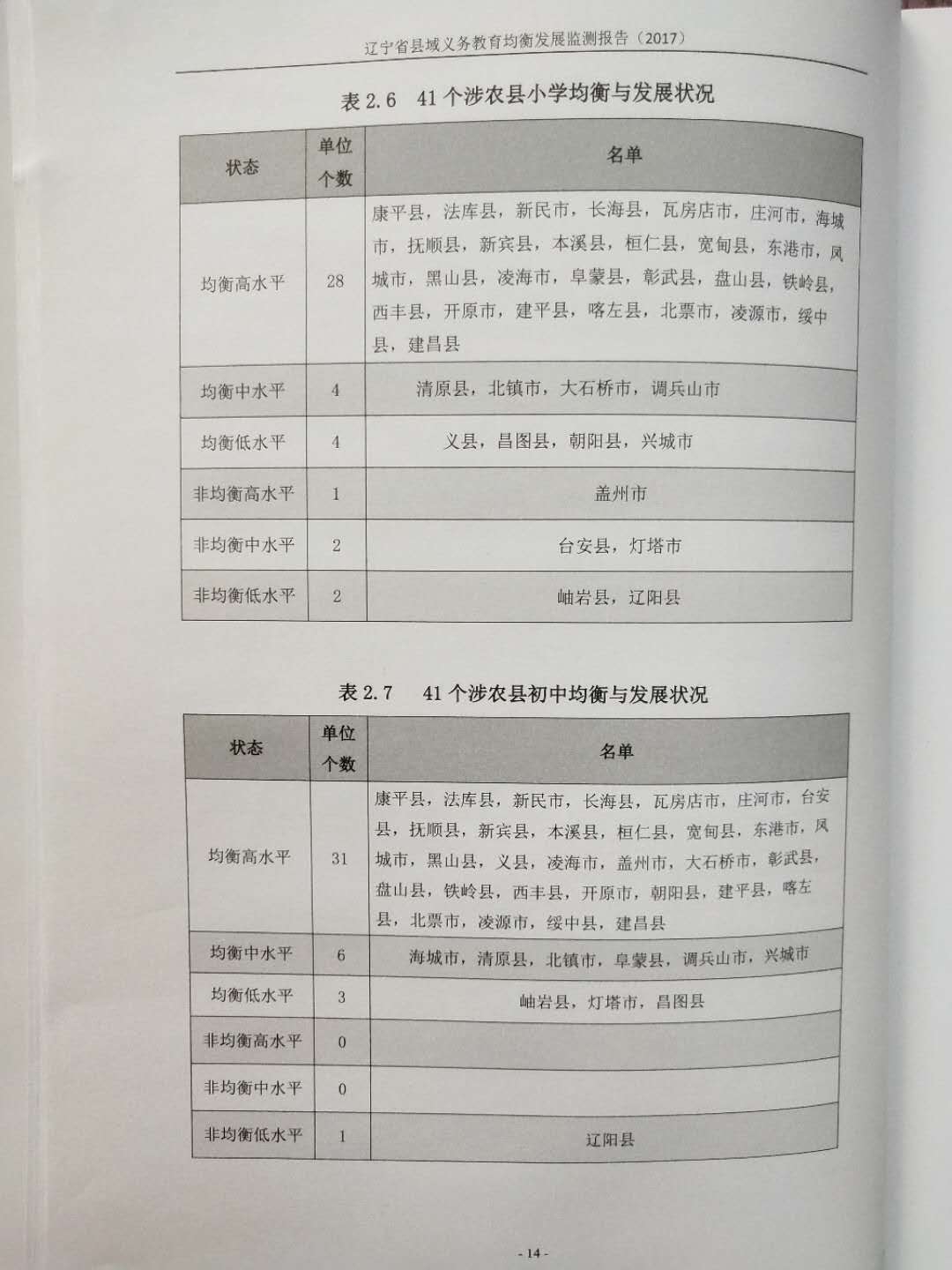 辽宁省县域义务教育均衡发展监测报告（2017）

表 2.6　41 个涉农县小学均衡与发展状况

| 状态 | 单位个数 | 名单 |
|---|---|---|
| 均衡高水平 | 28 | 康平县，法库县，新民市，长海县，瓦房店市，庄河市，海城市，抚顺县，新宾县，本溪县，桓仁县，宽甸县，东港市，凤城市，黑山县，凌海市，阜蒙县，彰武县，盘山县，铁岭县，西丰县，开原市，建平县，喀左县，北票市，凌源市，绥中县，建昌县 |
| 均衡中水平 | 4 | 清原县，北镇市，大石桥市，调兵山市 |
| 均衡低水平 | 4 | 义县，昌图县，朝阳县，兴城市 |
| 非均衡高水平 | 1 | 盖州市 |
| 非均衡中水平 | 2 | 台安县，灯塔市 |
| 非均衡低水平 | 2 | 岫岩县，辽阳县 |

表 2.7　41 个涉农县初中均衡与发展状况

| 状态 | 单位个数 | 名单 |
|---|---|---|
| 均衡高水平 | 31 | 康平县，法库县，新民市，长海县，瓦房店市，庄河市，台安县，抚顺县，新宾县，本溪县，桓仁县，宽甸县，东港市，凤城市，黑山县，义县，凌海市，盖州市，大石桥市，彰武县，盘山县，铁岭县，西丰县，开原市，朝阳县，建平县，喀左县，北票市，凌源市，绥中县，建昌县 |
| 均衡中水平 | 6 | 海城市，清原县，北镇市，阜蒙县，调兵山市，兴城市 |
| 均衡低水平 | 3 | 岫岩县，灯塔市，昌图县 |
| 非均衡高水平 | 0 | |
| 非均衡中水平 | 0 | |
| 非均衡低水平 | 1 | 辽阳县 |

- 14 -